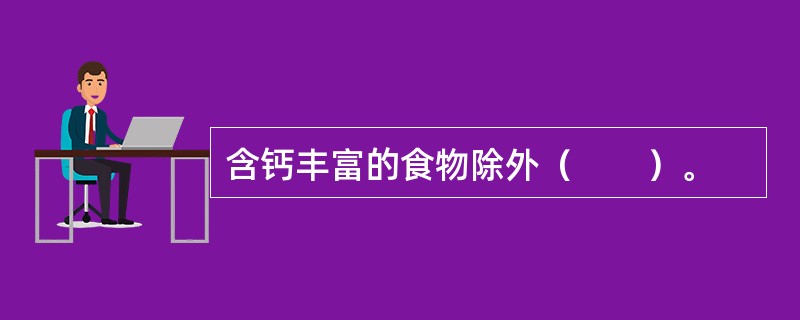 含钙丰富的食物除外（　　）。